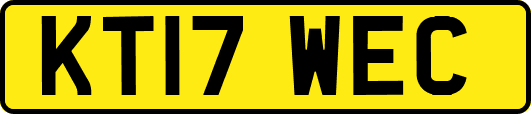 KT17 WEC